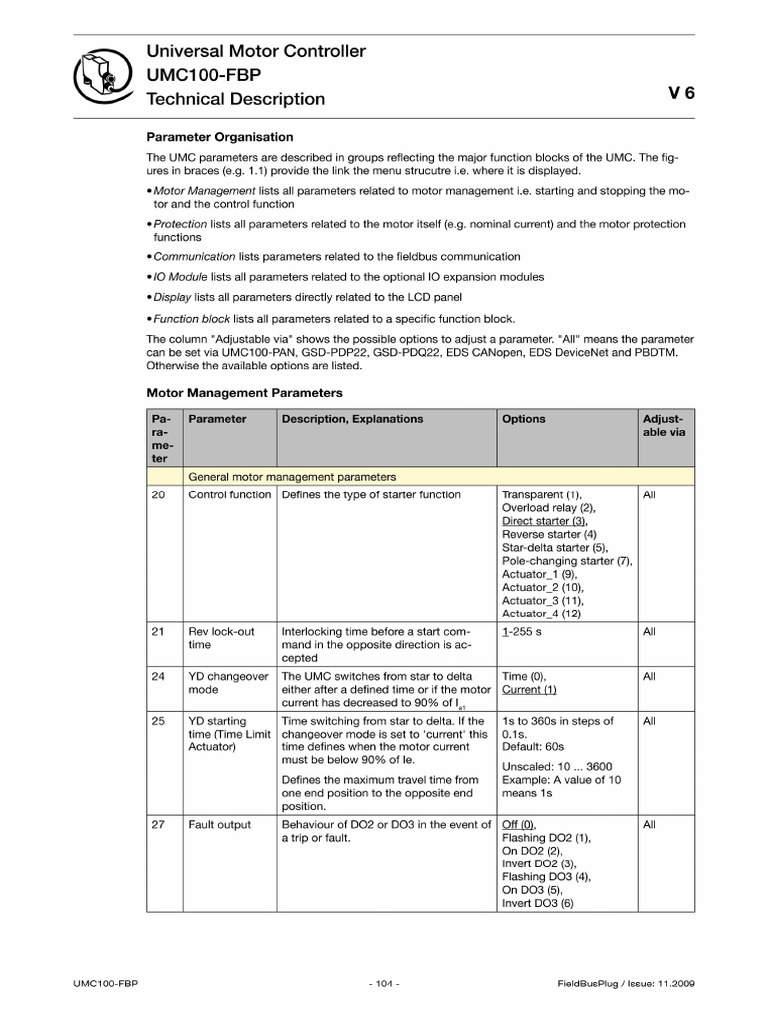 Universal Motor Controller
UMC100-FBP
Technical Description

V 6

Parameter Organisation

The UMC parameters are described in groups reflecting the major function blocks of the UMC. The figures in braces (e.g. 1.1) provide the link the menu strucutre i.e. where it is displayed.

• Motor Management lists all parameters related to motor management i.e. starting and stopping the motor and the control function

• Protection lists all parameters related to the motor itself (e.g. nominal current) and the motor protection functions

• Communication lists parameters related to the fieldbus communication

• IO Module lists all parameters related to the optional IO expansion modules

• Display lists all parameters directly related to the LCD panel

• Function block lists all parameters related to a specific function block.

The column "Adjustable via" shows the possible options to adjust a parameter. "All" means the parameter can be set via UMC100-PAN, GSD-PDP22, GSD-PDQ22, EDS CANopen, EDS DeviceNet and PBDTM. Otherwise the available options are listed.

Motor Management Parameters

| Parameter | Parameter | Description, Explanations | Options | Adjustable via |
|---|---|---|---|---|
| | General motor management parameters | | | |
| 20 | Control function | Defines the type of starter function | Transparent (1), Overload relay (2), Direct starter (3), Reverse starter (4) Star-delta starter (5), Pole-changing starter (7), Actuator_1 (9), Actuator_2 (10), Actuator_3 (11), Actuator_4 (12) | All |
| 21 | Rev lock-out time | Interlocking time before a start command in the opposite direction is accepted | 1-255 s | All |
| 24 | YD changeover mode | The UMC switches from star to delta either after a defined time or if the motor current has decreased to 90% of $I_{e1}$ | Time (0), Current (1) | All |
| 25 | YD starting time (Time Limit Actuator) | Time switching from star to delta. If the changeover mode is set to 'current' this time defines when the motor current must be below 90% of Ie. Defines the maximum travel time from one end position to the opposite end position. | 1s to 360s in steps of 0.1s. Default: 60s Unscaled: 10 ... 3600 Example: A value of 10 means 1s | All |
| 27 | Fault output | Behaviour of DO2 or DO3 in the event of a trip or fault. | Off (0), Flashing DO2 (1), On DO2 (2), Invert DO2 (3), Flashing DO3 (4), On DO3 (5), Invert DO3 (6) | All |

UMC100-FBP - 104 - FieldBusPlug / Issue: 11.2009